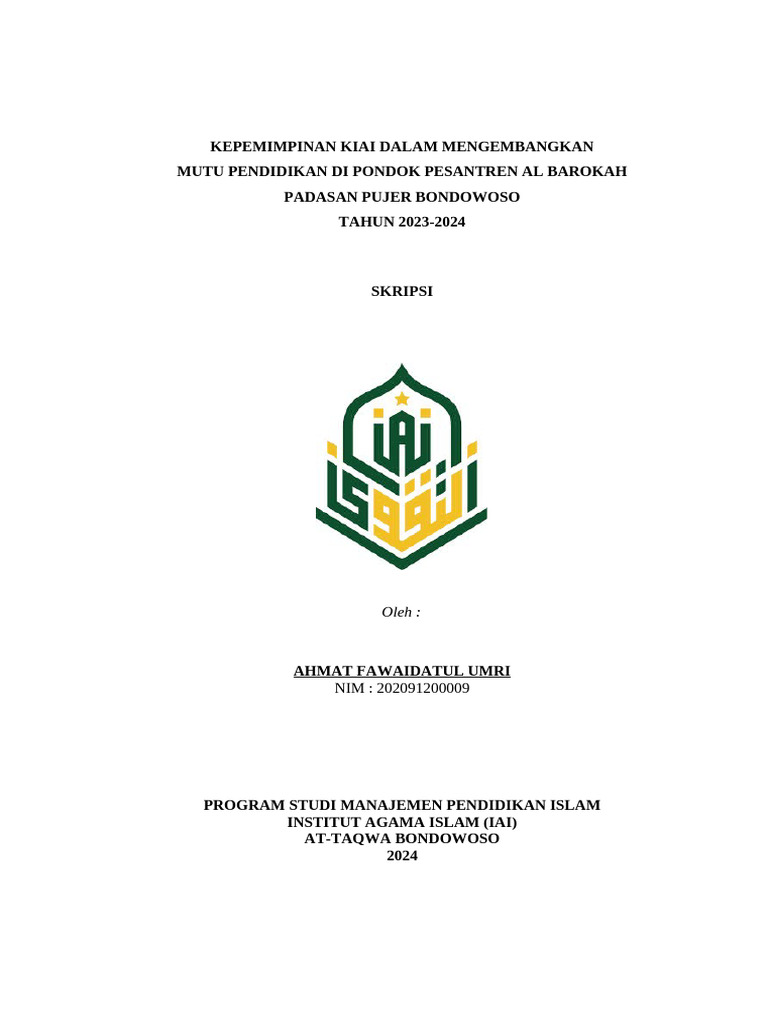 KEPEMIMPINAN KIAI DALAM MENGEMBANGKAN MUTU PENDIDIKAN DI PONDOK PESANTREN AL BAROKAH PADASAN PUJER BONDOWOSO TAHUN 2023-2024

SKRIPSI

IAI

Oleh :

AHMAT FAWAIDATUL UMRI
NIM : 202091200009

PROGRAM STUDI MANAJEMEN PENDIDIKAN ISLAM
INSTITUT AGAMA ISLAM (IAI)
AT-TAQWA BONDOWOSO
2024